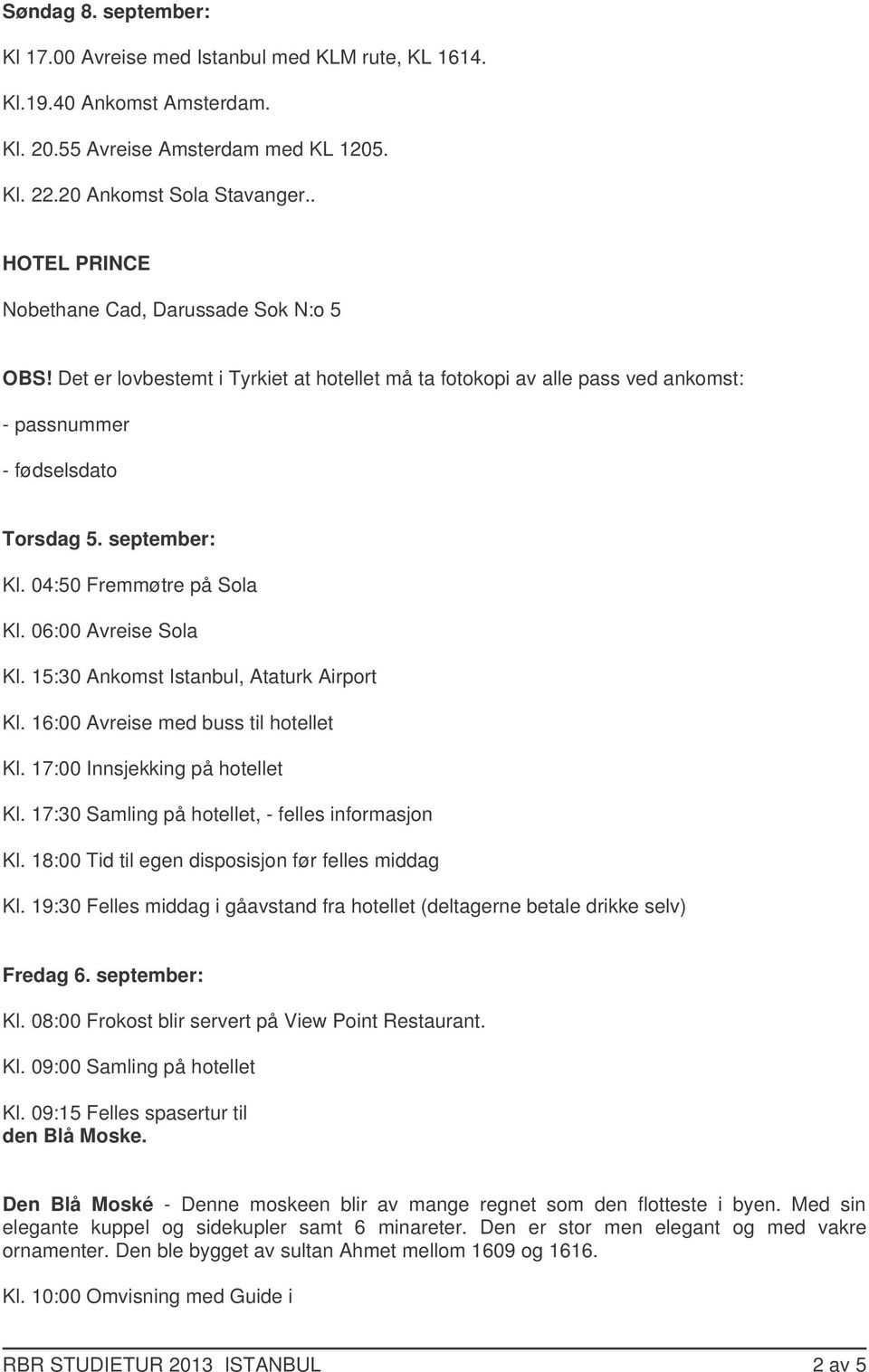 Søndag 8. september:

Kl 17.00 Avreise med Istanbul med KLM rute, KL 1614.

Kl.19.40 Ankomst Amsterdam.

Kl. 20.55 Avreise Amsterdam med KL 1205.

Kl. 22.20 Ankomst Sola Stavanger..

HOTEL PRINCE

Nobethane Cad, Darussade Sok N:o 5

OBS! Det er lovbestemt i Tyrkiet at hotellet må ta fotokopi av alle pass ved ankomst:

- passnummer

- fødselsdato

Torsdag 5. september:

Kl. 04:50 Fremmøtre på Sola

Kl. 06:00 Avreise Sola

Kl. 15:30 Ankomst Istanbul, Ataturk Airport

Kl. 16:00 Avreise med buss til hotellet

Kl. 17:00 Innsjekking på hotellet

Kl. 17:30 Samling på hotellet, - felles informasjon

Kl. 18:00 Tid til egen disposisjon før felles middag

Kl. 19:30 Felles middag i gåavstand fra hotellet (deltagerne betale drikke selv)

Fredag 6. september:

Kl. 08:00 Frokost blir servert på View Point Restaurant.

Kl. 09:00 Samling på hotellet

Kl. 09:15 Felles spasertur til
den Blå Moske.

Den Blå Moské - Denne moskeen blir av mange regnet som den flotteste i byen. Med sin elegante kuppel og sidekupler samt 6 minareter. Den er stor men elegant og med vakre ornamenter. Den ble bygget av sultan Ahmet mellom 1609 og 1616.

Kl. 10:00 Omvisning med Guide i

RBR STUDIETUR 2013 ISTANBUL 2 av 5